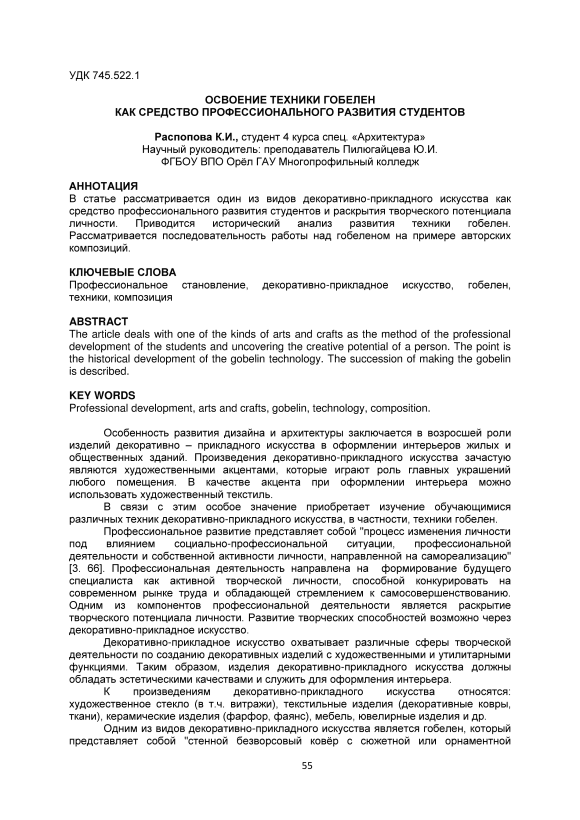 УДК 745.522.1

ОСВОЕНИЕ ТЕХНИКИ ГОБЕЛЕН
КАК СРЕДСТВО ПРОФЕССИОНАЛЬНОГО РАЗВИТИЯ СТУДЕНТОВ

Распопова К.И., студент 4 курса спец. «Архитектура»
Научный руководитель: преподаватель Пилюгайцева Ю.И.
ФГБОУ ВПО Орёл ГАУ Многопрофильный колледж

АННОТАЦИЯ
В статье рассматривается один из видов декоративно-прикладного искусства как средство профессионального развития студентов и раскрытия творческого потенциала личности. Приводится исторический анализ развития техники гобелен. Рассматривается последовательность работы над гобеленом на примере авторских композиций.

КЛЮЧЕВЫЕ СЛОВА
Профессиональное становление, декоративно-прикладное искусство, гобелен, техники, композиция

ABSTRACT
The article deals with one of the kinds of arts and crafts as the method of the professional development of the students and uncovering the creative potential of a person. The point is the historical development of the gobelin technology. The succession of making the gobelin is described.

KEY WORDS
Professional development, arts and crafts, gobelin, technology, composition.

Особенность развития дизайна и архитектуры заключается в возросшей роли изделий декоративно – прикладного искусства в оформлении интерьеров жилых и общественных зданий. Произведения декоративно-прикладного искусства зачастую являются художественными акцентами, которые играют роль главных украшений любого помещения. В качестве акцента при оформлении интерьера можно использовать художественный текстиль.

В связи с этим особое значение приобретает изучение обучающимися различных техник декоративно-прикладного искусства, в частности, техники гобелен.

Профессиональное развитие представляет собой "процесс изменения личности под влиянием социально-профессиональной ситуации, профессиональной деятельности и собственной активности личности, направленной на самореализацию" [3. 66]. Профессиональная деятельность направлена на формирование будущего специалиста как активной творческой личности, способной конкурировать на современном рынке труда и обладающей стремлением к самосовершенствованию. Одним из компонентов профессиональной деятельности является раскрытие творческого потенциала личности. Развитие творческих способностей возможно через декоративно-прикладное искусство.

Декоративно-прикладное искусство охватывает различные сферы творческой деятельности по созданию декоративных изделий с художественными и утилитарными функциями. Таким образом, изделия декоративно-прикладного искусства должны обладать эстетическими качествами и служить для оформления интерьера.

К произведениям декоративно-прикладного искусства относятся: художественное стекло (в т.ч. витражи), текстильные изделия (декоративные ковры, ткани), керамические изделия (фарфор, фаянс), мебель, ювелирные изделия и др.

Одним из видов декоративно-прикладного искусства является гобелен, который представляет собой "стенной безворсовый ковёр с сюжетной или орнаментной

55